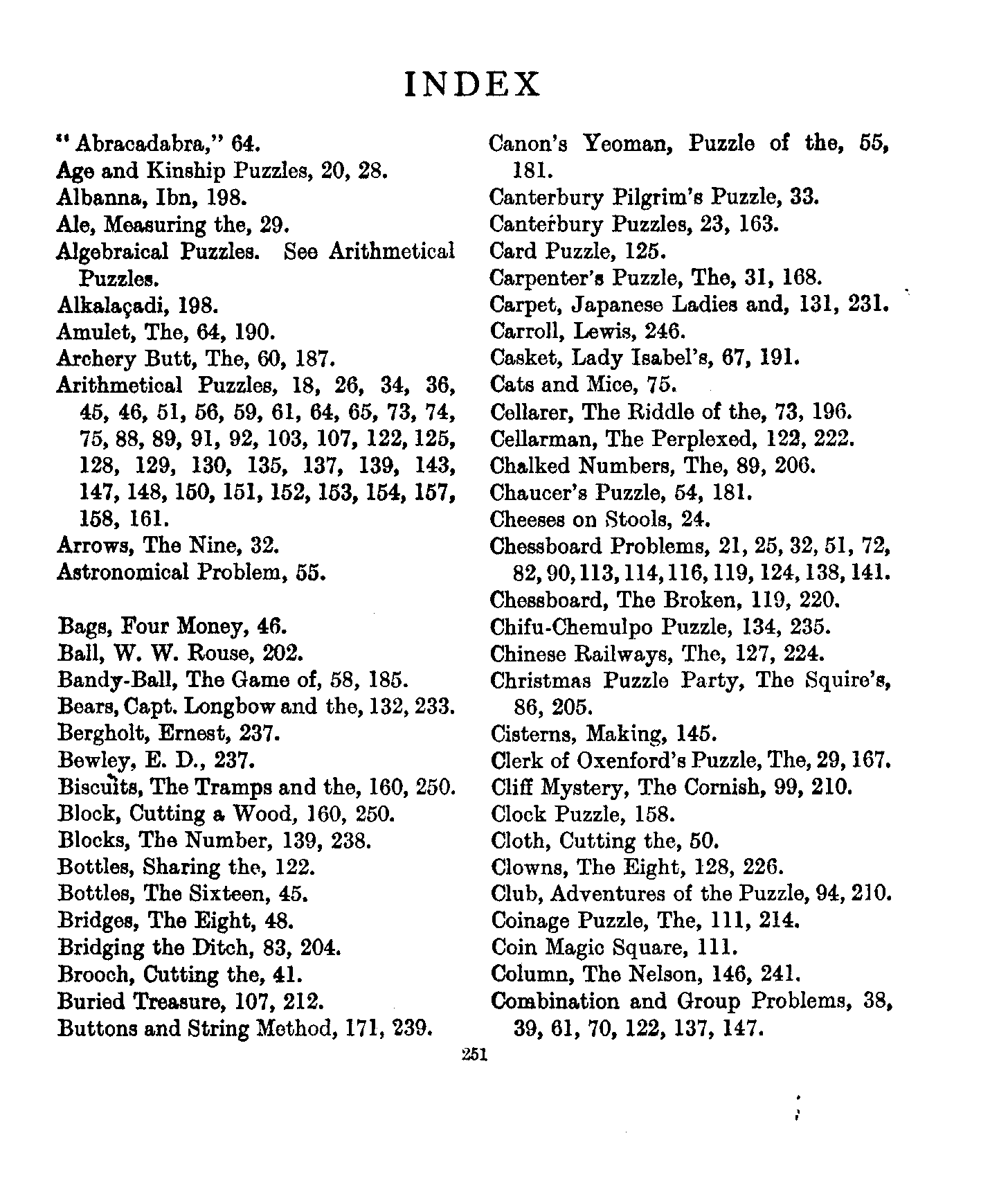 INDEX

"Abracadabra," 64.
Age and Kinship Puzzles, 20, 28.
Albanna, Ibn, 198.
Ale, Measuring the, 29.
Algebraical Puzzles. See Arithmetical Puzzles.
Alkalaçadi, 198.
Amulet, The, 64, 190.
Archery Butt, The, 60, 187.
Arithmetical Puzzles, 18, 26, 34, 36, 45, 46, 51, 56, 59, 61, 64, 65, 73, 74, 75, 88, 89, 91, 92, 103, 107, 122, 125, 128, 129, 130, 135, 137, 139, 143, 147, 148, 150, 151, 152, 153, 154, 157, 158, 161.
Arrows, The Nine, 32.
Astronomical Problem, 55.

Bags, Four Money, 46.
Ball, W. W. Rouse, 202.
Bandy-Ball, The Game of, 58, 185.
Bears, Capt. Longbow and the, 132, 233.
Bergholt, Ernest, 237.
Bewley, E. D., 237.
Biscuits, The Tramps and the, 160, 250.
Block, Cutting a Wood, 160, 250.
Blocks, The Number, 139, 238.
Bottles, Sharing the, 122.
Bottles, The Sixteen, 45.
Bridges, The Eight, 48.
Bridging the Ditch, 83, 204.
Brooch, Cutting the, 41.
Buried Treasure, 107, 212.
Buttons and String Method, 171, 239.

Canon's Yeoman, Puzzle of the, 55, 181.
Canterbury Pilgrim's Puzzle, 33.
Canterbury Puzzles, 23, 163.
Card Puzzle, 125.
Carpenter's Puzzle, The, 31, 168.
Carpet, Japanese Ladies and, 131, 231.
Carroll, Lewis, 246.
Casket, Lady Isabel's, 67, 191.
Cats and Mice, 75.
Cellarer, The Riddle of the, 73, 196.
Cellarman, The Perplexed, 122, 222.
Chalked Numbers, The, 89, 206.
Chaucer's Puzzle, 54, 181.
Cheeses on Stools, 24.
Chessboard Problems, 21, 25, 32, 51, 72, 82, 90, 113, 114, 116, 119, 124, 138, 141.
Chessboard, The Broken, 119, 220.
Chifu-Chemulpo Puzzle, 134, 235.
Chinese Railways, The, 127, 224.
Christmas Puzzle Party, The Squire's, 86, 205.
Cisterns, Making, 145.
Clerk of Oxenford's Puzzle, The, 29, 167.
Cliff Mystery, The Cornish, 99, 210.
Clock Puzzle, 158.
Cloth, Cutting the, 50.
Clowns, The Eight, 128, 226.
Club, Adventures of the Puzzle, 94, 210.
Coinage Puzzle, The, 111, 214.
Coin Magic Square, 111.
Column, The Nelson, 146, 241.
Combination and Group Problems, 38, 39, 61, 70, 122, 137, 147.

251